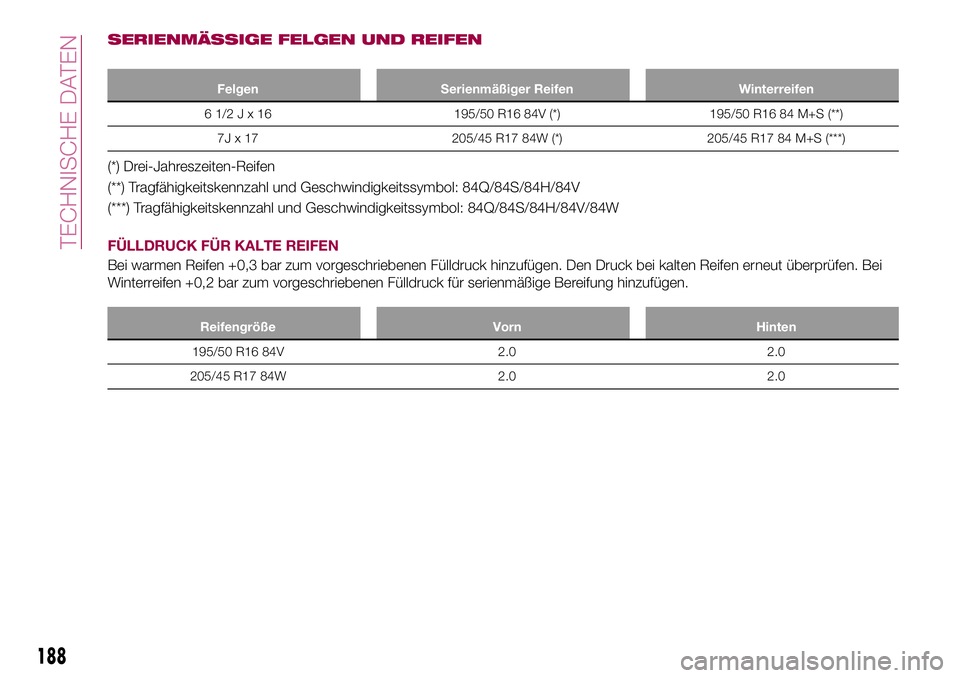 TECHNISCHE DATEN

SERIENMÄSSIGE FELGEN UND REIFEN

| Felgen | Serienmäßiger Reifen | Winterreifen |
|---|---|---|
| 6 1/2 J x 16 | 195/50 R16 84V (*) | 195/50 R16 84 M+S (**) |
| 7J x 17 | 205/45 R17 84W (*) | 205/45 R17 84 M+S (***) |

(*) Drei-Jahreszeiten-Reifen

(**) Tragfähigkeitskennzahl und Geschwindigkeitssymbol: 84Q/84S/84H/84V

(***) Tragfähigkeitskennzahl und Geschwindigkeitssymbol: 84Q/84S/84H/84V/84W

FÜLLDRUCK FÜR KALTE REIFEN

Bei warmen Reifen +0,3 bar zum vorgeschriebenen Fülldruck hinzufügen. Den Druck bei kalten Reifen erneut überprüfen. Bei Winterreifen +0,2 bar zum vorgeschriebenen Fülldruck für serienmäßige Bereifung hinzufügen.

| Reifengröße | Vorn | Hinten |
|---|---|---|
| 195/50 R16 84V | 2.0 | 2.0 |
| 205/45 R17 84W | 2.0 | 2.0 |

188

carmanualsonline.info